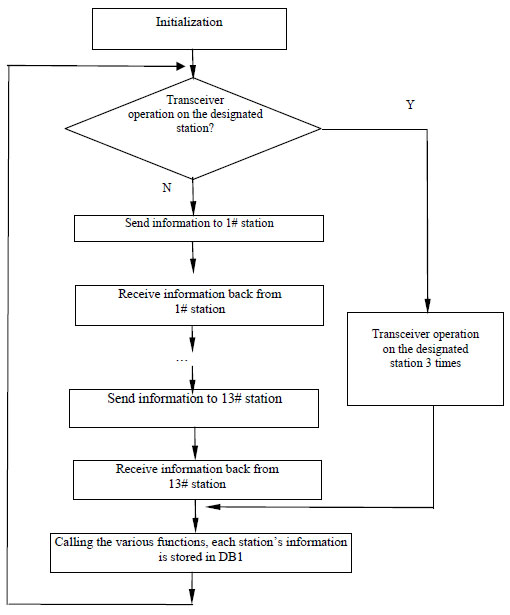 Initialization

Transceiver operation on the designated station?

Y

N

Send information to 1# station

Receive information back from 1# station

...

Send information to 13# station

Receive information back from 13# station

Transceiver operation on the designated station 3 times

Calling the various functions, each station's information is stored in DB1